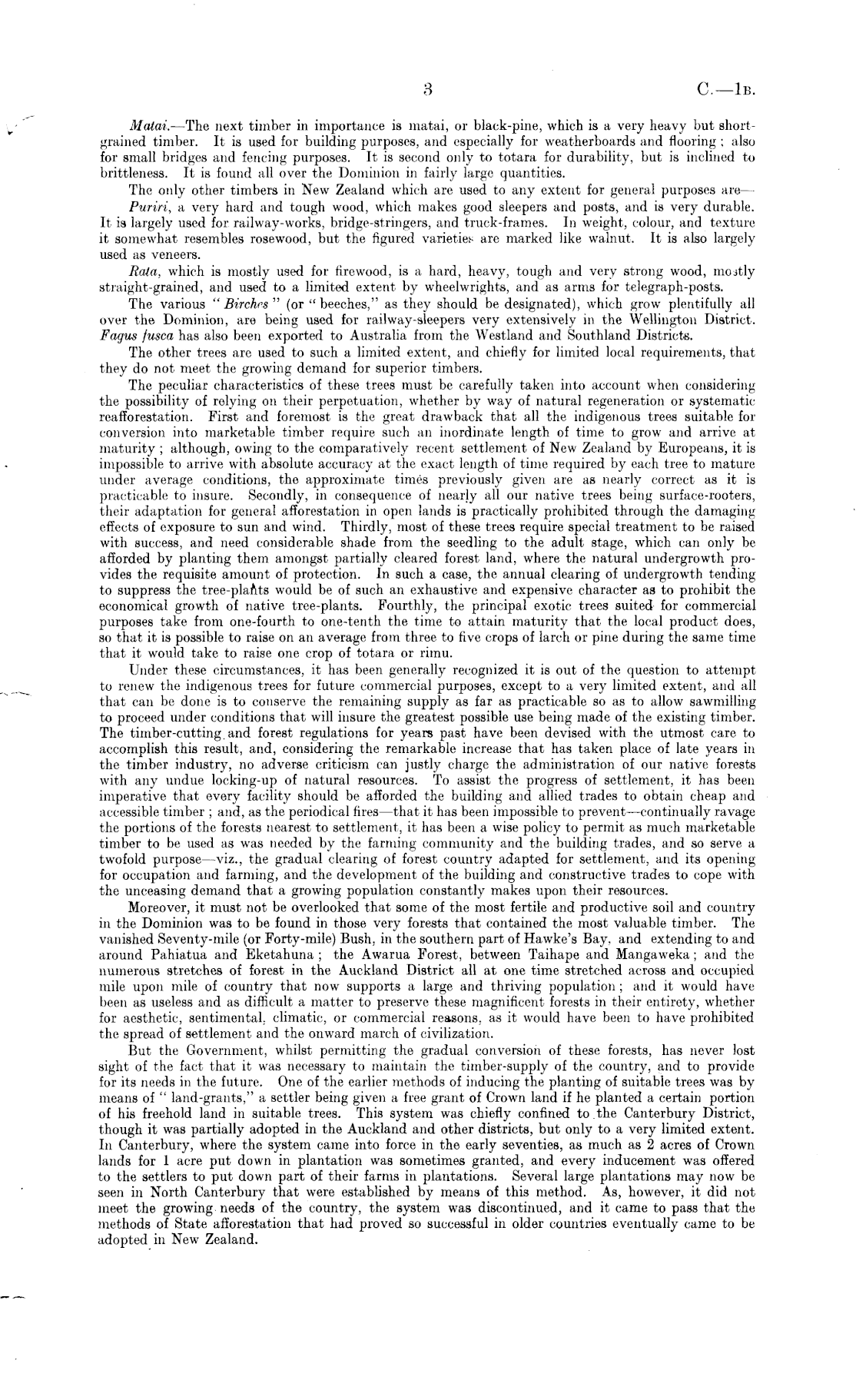 3 C.—1B.

Matai.—The next timber in importance is matai, or black-pine, which is a very heavy but short-grained timber. It is used for building purposes, and especially for weatherboards and flooring; also for small bridges and fencing purposes. It is second only to totara for durability, but is inclined to brittleness. It is found all over the Dominion in fairly large quantities.

The only other timbers in New Zealand which are used to any extent for general purposes are—

Puriri, a very hard and tough wood, which makes good sleepers and posts, and is very durable. It is largely used for railway-works, bridge-stringers, and truck-frames. In weight, colour, and texture it somewhat resembles rosewood, but the figured varieties are marked like walnut. It is also largely used as veneers.

Rata, which is mostly used for firewood, is a hard, heavy, tough and very strong wood, mostly straight-grained, and used to a limited extent by wheelwrights, and as arms for telegraph-posts.

The various "Birches" (or "beeches," as they should be designated), which grow plentifully all over the Dominion, are being used for railway-sleepers very extensively in the Wellington District. Fagus fusca has also been exported to Australia from the Westland and Southland Districts.

The other trees are used to such a limited extent, and chiefly for limited local requirements, that they do not meet the growing demand for superior timbers.

The peculiar characteristics of these trees must be carefully taken into account when considering the possibility of relying on their perpetuation, whether by way of natural regeneration or systematic reafforestation. First and foremost is the great drawback that all the indigenous trees suitable for conversion into marketable timber require such an inordinate length of time to grow and arrive at maturity; although, owing to the comparatively recent settlement of New Zealand by Europeans, it is impossible to arrive with absolute accuracy at the exact length of time required by each tree to mature under average conditions, the approximate times previously given are as nearly correct as it is practicable to insure. Secondly, in consequence of nearly all our native trees being surface-rooters, their adaptation for general afforestation in open lands is practically prohibited through the damaging effects of exposure to sun and wind. Thirdly, most of these trees require special treatment to be raised with success, and need considerable shade from the seedling to the adult stage, which can only be afforded by planting them amongst partially cleared forest land, where the natural undergrowth provides the requisite amount of protection. In such a case, the annual clearing of undergrowth tending to suppress the tree-plants would be of such an exhaustive and expensive character as to prohibit the economical growth of native tree-plants. Fourthly, the principal exotic trees suited for commercial purposes take from one-fourth to one-tenth the time to attain maturity that the local product does, so that it is possible to raise on an average from three to five crops of larch or pine during the same time that it would take to raise one crop of totara or rimu.

Under these circumstances, it has been generally recognized it is out of the question to attempt to renew the indigenous trees for future commercial purposes, except to a very limited extent, and all that can be done is to conserve the remaining supply as far as practicable so as to allow sawmilling to proceed under conditions that will insure the greatest possible use being made of the existing timber. The timber-cutting and forest regulations for years past have been devised with the utmost care to accomplish this result, and, considering the remarkable increase that has taken place of late years in the timber industry, no adverse criticism can justly charge the administration of our native forests with any undue locking-up of natural resources. To assist the progress of settlement, it has been imperative that every facility should be afforded the building and allied trades to obtain cheap and accessible timber; and, as the periodical fires—that it has been impossible to prevent—continually ravage the portions of the forests nearest to settlement, it has been a wise policy to permit as much marketable timber to be used as was needed by the farming community and the building trades, and so serve a twofold purpose—viz., the gradual clearing of forest country adapted for settlement, and its opening for occupation and farming, and the development of the building and constructive trades to cope with the unceasing demand that a growing population constantly makes upon their resources.

Moreover, it must not be overlooked that some of the most fertile and productive soil and country in the Dominion was to be found in those very forests that contained the most valuable timber. The vanished Seventy-mile (or Forty-mile) Bush, in the southern part of Hawke's Bay, and extending to and around Pahiatua and Eketahuna; the Awarua Forest, between Taihape and Mangaweka; and the numerous stretches of forest in the Auckland District all at one time stretched across and occupied mile upon mile of country that now supports a large and thriving population; and it would have been as useless and as difficult a matter to preserve these magnificent forests in their entirety, whether for aesthetic, sentimental, climatic, or commercial reasons, as it would have been to have prohibited the spread of settlement and the onward march of civilization.

But the Government, whilst permitting the gradual conversion of these forests, has never lost sight of the fact that it was necessary to maintain the timber-supply of the country, and to provide for its needs in the future. One of the earlier methods of inducing the planting of suitable trees was by means of "land-grants," a settler being given a free grant of Crown land if he planted a certain portion of his freehold land in suitable trees. This system was chiefly confined to the Canterbury District, though it was partially adopted in the Auckland and other districts, but only to a very limited extent. In Canterbury, where the system came into force in the early seventies, as much as 2 acres of Crown lands for 1 acre put down in plantation was sometimes granted, and every inducement was offered to the settlers to put down part of their farms in plantations. Several large plantations may now be seen in North Canterbury that were established by means of this method. As, however, it did not meet the growing needs of the country, the system was discontinued, and it came to pass that the methods of State afforestation that had proved so successful in older countries eventually came to be adopted in New Zealand.